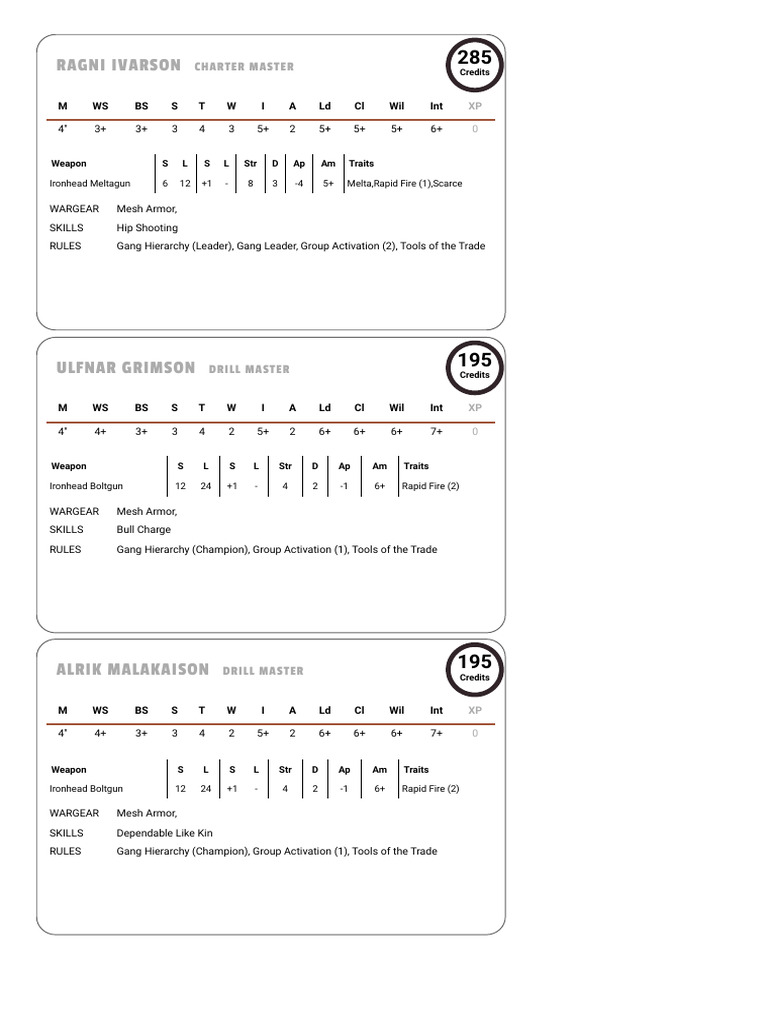 RAGNI IVARSON CHARTER MASTER

285
Credits

| M | WS | BS | S | T | W | I | A | Ld | Cl | Wil | Int | XP |
|---|---|---|---|---|---|---|---|---|---|---|---|---|
| 4" | 3+ | 3+ | 3 | 4 | 3 | 5+ | 2 | 5+ | 5+ | 5+ | 6+ | 0 |

| Weapon | S | L | S | L | Str | D | Ap | Am | Traits |
|---|---|---|---|---|---|---|---|---|---|
| Ironhead Meltagun | 6 | 12 | +1 | - | 8 | 3 | -4 | 5+ | Melta,Rapid Fire (1),Scarce |

WARGEAR Mesh Armor,
SKILLS Hip Shooting
RULES Gang Hierarchy (Leader), Gang Leader, Group Activation (2), Tools of the Trade

ULFNAR GRIMSON DRILL MASTER

195
Credits

| M | WS | BS | S | T | W | I | A | Ld | Cl | Wil | Int | XP |
|---|---|---|---|---|---|---|---|---|---|---|---|---|
| 4" | 4+ | 3+ | 3 | 4 | 2 | 5+ | 2 | 6+ | 6+ | 6+ | 7+ | 0 |

| Weapon | S | L | S | L | Str | D | Ap | Am | Traits |
|---|---|---|---|---|---|---|---|---|---|
| Ironhead Boltgun | 12 | 24 | +1 | - | 4 | 2 | -1 | 6+ | Rapid Fire (2) |

WARGEAR Mesh Armor,
SKILLS Bull Charge
RULES Gang Hierarchy (Champion), Group Activation (1), Tools of the Trade

ALRIK MALAKAISON DRILL MASTER

195
Credits

| M | WS | BS | S | T | W | I | A | Ld | Cl | Wil | Int | XP |
|---|---|---|---|---|---|---|---|---|---|---|---|---|
| 4" | 4+ | 3+ | 3 | 4 | 2 | 5+ | 2 | 6+ | 6+ | 6+ | 7+ | 0 |

| Weapon | S | L | S | L | Str | D | Ap | Am | Traits |
|---|---|---|---|---|---|---|---|---|---|
| Ironhead Boltgun | 12 | 24 | +1 | - | 4 | 2 | -1 | 6+ | Rapid Fire (2) |

WARGEAR Mesh Armor,
SKILLS Dependable Like Kin
RULES Gang Hierarchy (Champion), Group Activation (1), Tools of the Trade